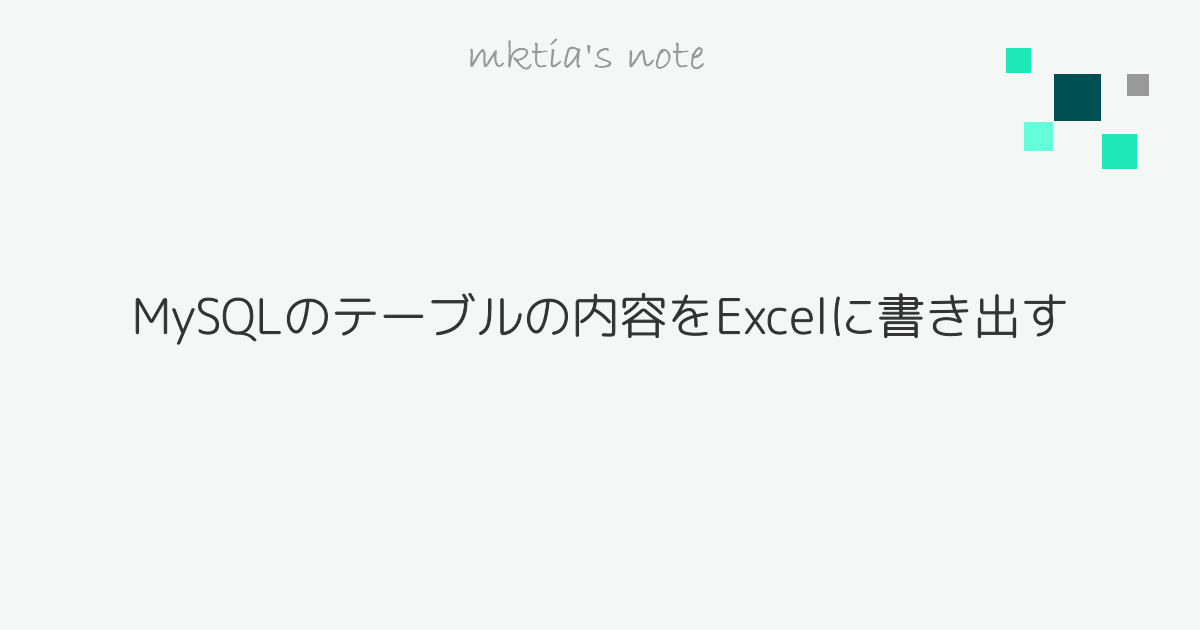 mktia's note

MySQLのテーブルの内容をExcelに書き出す